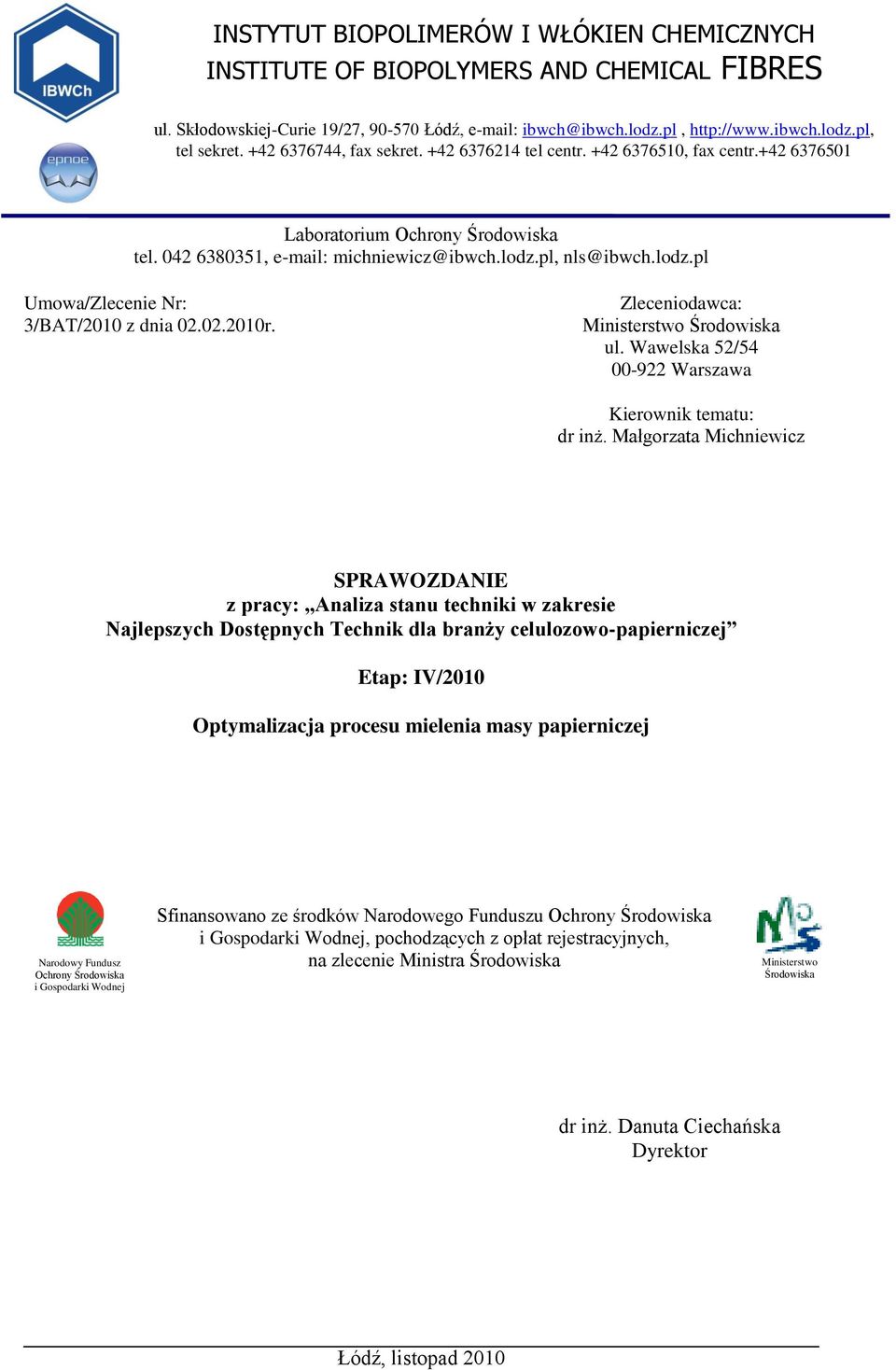 IBWCh

epnoe

INSTYTUT BIOPOLIMERÓW I WŁÓKIEN CHEMICZNYCH
INSTITUTE OF BIOPOLYMERS AND CHEMICAL FIBRES

ul. Skłodowskiej-Curie 19/27, 90-570 Łódź, e-mail: ibwch@ibwch.lodz.pl , http://www.ibwch.lodz.pl, tel sekret. +42 6376744, fax sekret. +42 6376214 tel centr. +42 6376510, fax centr.+42 6376501

Laboratorium Ochrony Środowiska
tel. 042 6380351, e-mail: michniewicz@ibwch.lodz.pl, nls@ibwch.lodz.pl

Umowa/Zlecenie Nr:
3/BAT/2010 z dnia 02.02.2010r.

Zleceniodawca:
Ministerstwo Środowiska
ul. Wawelska 52/54
00-922 Warszawa

Kierownik tematu:
dr inż. Małgorzata Michniewicz

SPRAWOZDANIE
z pracy: „Analiza stanu techniki w zakresie Najlepszych Dostępnych Technik dla branży celulozowo-papierniczej”

Etap: IV/2010

Optymalizacja procesu mielenia masy papierniczej

Narodowy Fundusz Ochrony Środowiska i Gospodarki Wodnej

Sfinansowano ze środków Narodowego Funduszu Ochrony Środowiska i Gospodarki Wodnej, pochodzących z opłat rejestracyjnych, na zlecenie Ministra Środowiska

Ministerstwo Środowiska

dr inż. Danuta Ciechańska
Dyrektor

Łódź, listopad 2010